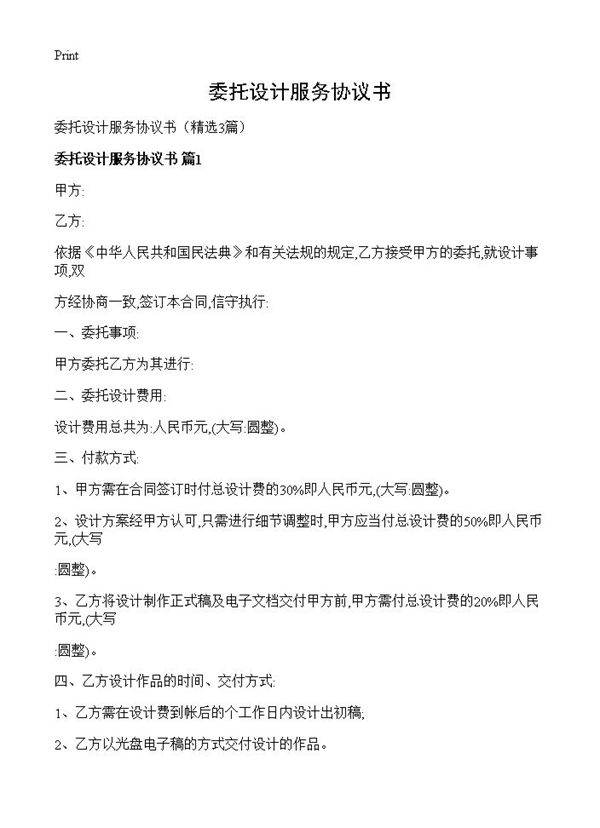 Print

委托设计服务协议书

委托设计服务协议书（精选3篇）

委托设计服务协议书 篇1

甲方:

乙方:

依据《中华人民共和国民法典》和有关法规的规定,乙方接受甲方的委托,就设计事项,双

方经协商一致,签订本合同,信守执行:

一、委托事项:

甲方委托乙方为其进行:

二、委托设计费用:

设计费用总共为:人民币元,(大写:圆整)。

三、付款方式:

1、甲方需在合同签订时付总设计费的30%即人民币元,(大写:圆整)。

2、设计方案经甲方认可,只需进行细节调整时,甲方应当付总设计费的50%即人民币元,(大写

:圆整)。

3、乙方将设计制作正式稿及电子文档交付甲方前,甲方需付总设计费的20%即人民币元,(大写

:圆整)。

四、乙方设计作品的时间、交付方式:

1、乙方需在设计费到帐后的个工作日内设计出初稿;

2、乙方以光盘电子稿的方式交付设计的作品。